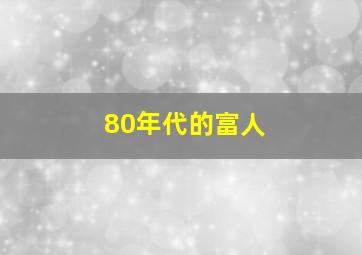 80年代的富人